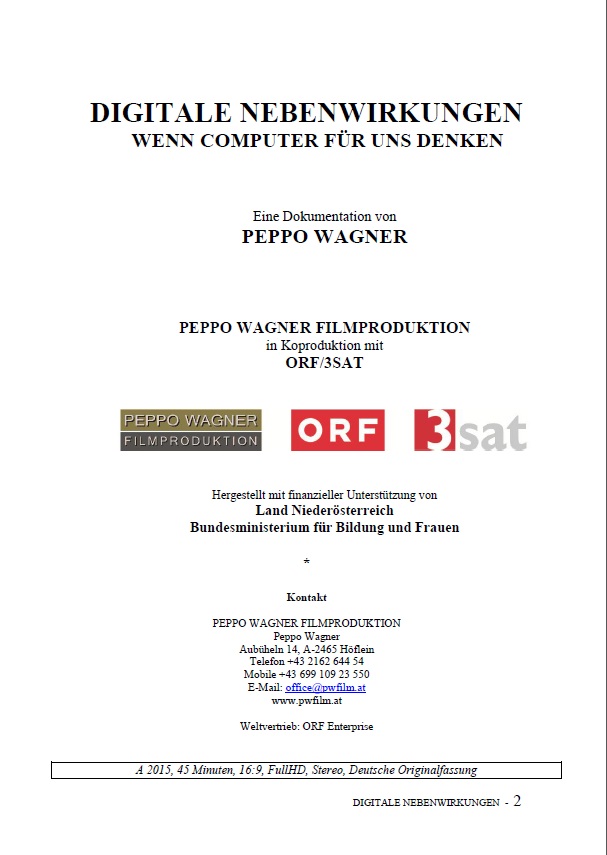 DIGITALE NEBENWIRKUNGEN
WENN COMPUTER FÜR UNS DENKEN

Eine Dokumentation von
PEPPO WAGNER

PEPPO WAGNER FILMPRODUKTION
in Koproduktion mit
ORF/3SAT

PEPPO WAGNER FILMPRODUKTION

ORF

3sat

Hergestellt mit finanzieller Unterstützung von
Land Niederösterreich
Bundesministerium für Bildung und Frauen

*

Kontakt

PEPPO WAGNER FILMPRODUKTION
Peppo Wagner
Aubüheln 14, A-2465 Höflein
Telefon +43 2162 644 54
Mobile +43 699 109 23 550
E-Mail: office@pwfilm.at
www.pwfilm.at

Weltvertrieb: ORF Enterprise

A 2015, 45 Minuten, 16:9, FullHD, Stereo, Deutsche Originalfassung

DIGITALE NEBENWIRKUNGEN - 2